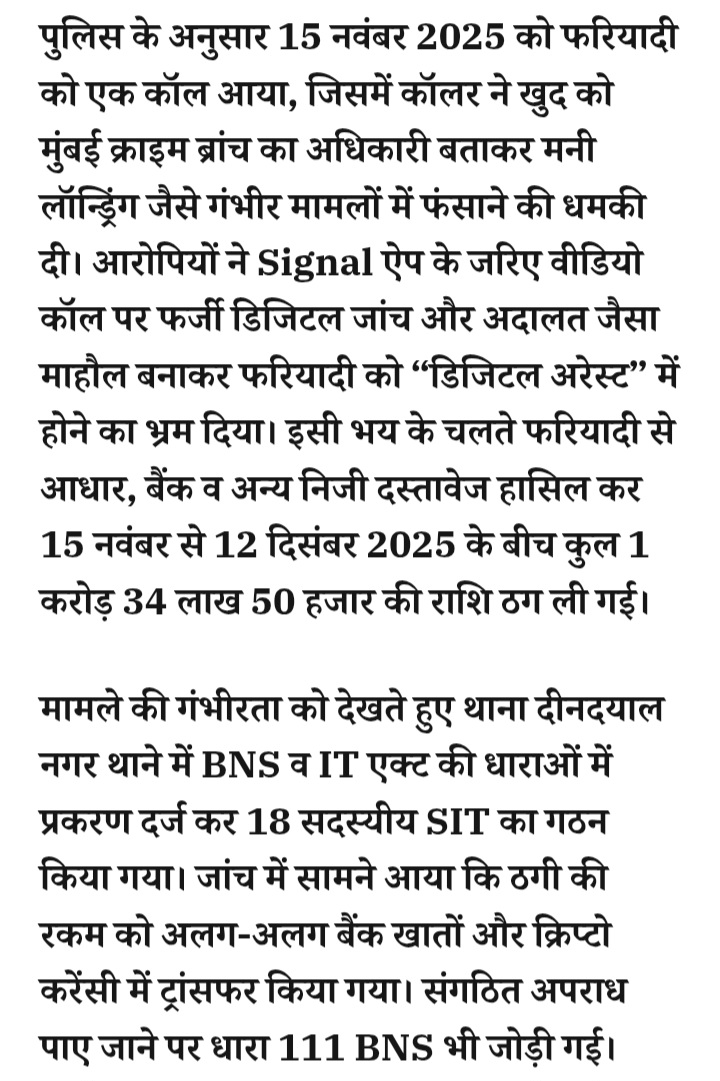 पुलिस के अनुसार 15 नवंबर 2025 को फरियादी को एक कॉल आया, जिसमें कॉलर ने खुद को मुंबई क्राइम ब्रांच का अधिकारी बताकर मनी लॉन्ड्रिंग जैसे गंभीर मामलों में फंसाने की धमकी दी। आरोपियों ने Signal ऐप के जरिए वीडियो कॉल पर फर्जी डिजिटल जांच और अदालत जैसा माहौल बनाकर फरियादी को “डिजिटल अरेस्ट” में होने का भ्रम दिया। इसी भय के चलते फरियादी से आधार, बैंक व अन्य निजी दस्तावेज हासिल कर 15 नवंबर से 12 दिसंबर 2025 के बीच कुल 1 करोड़ 34 लाख 50 हजार की राशि ठग ली गई।

मामले की गंभीरता को देखते हुए थाना दीनदयाल नगर थाने में BNS व IT एक्ट की धाराओं में प्रकरण दर्ज कर 18 सदस्यीय SIT का गठन किया गया। जांच में सामने आया कि ठगी की रकम को अलग-अलग बैंक खातों और क्रिप्टो करेंसी में ट्रांसफर किया गया। संगठित अपराध पाए जाने पर धारा 111 BNS भी जोड़ी गई।